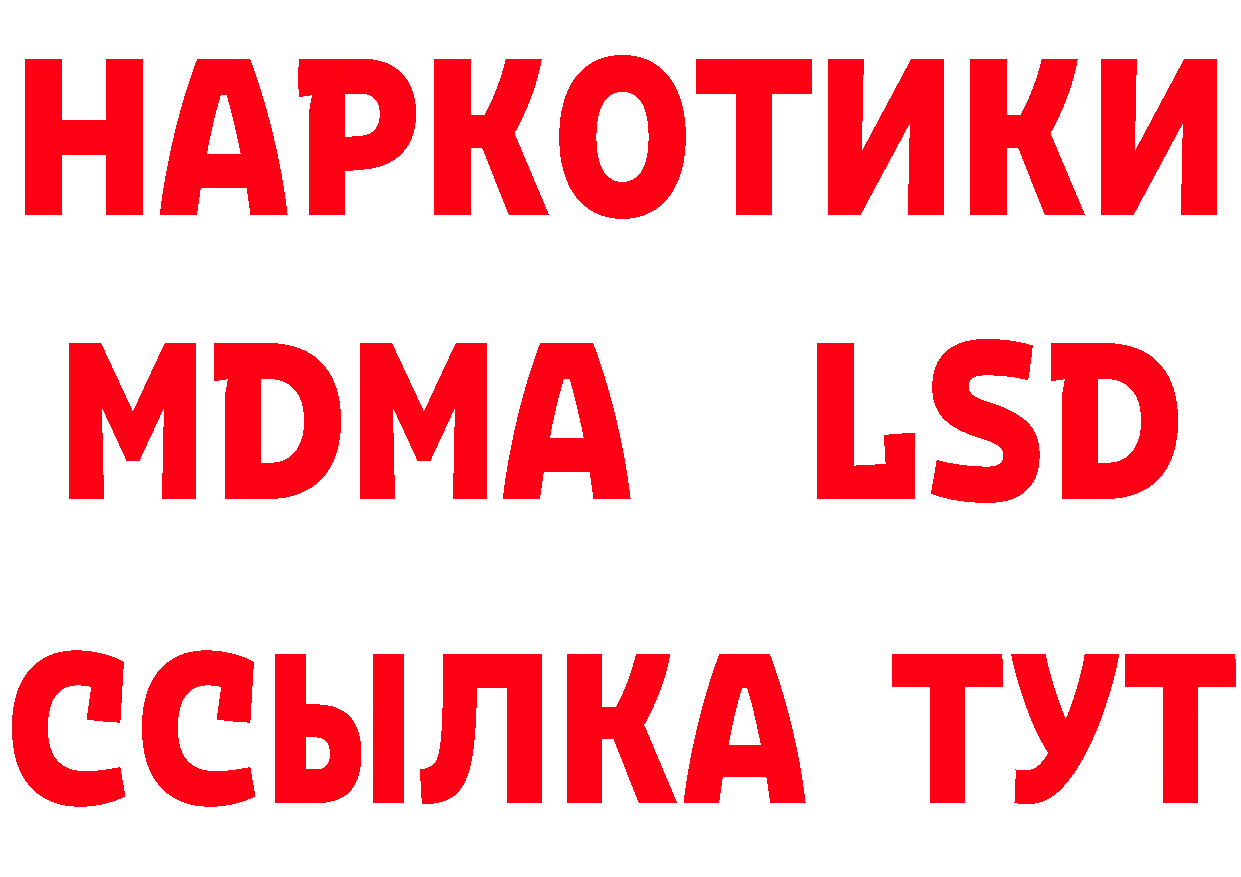 НАРКОТИКИ
MDMA LSD
ССЫЛКА ТУТ